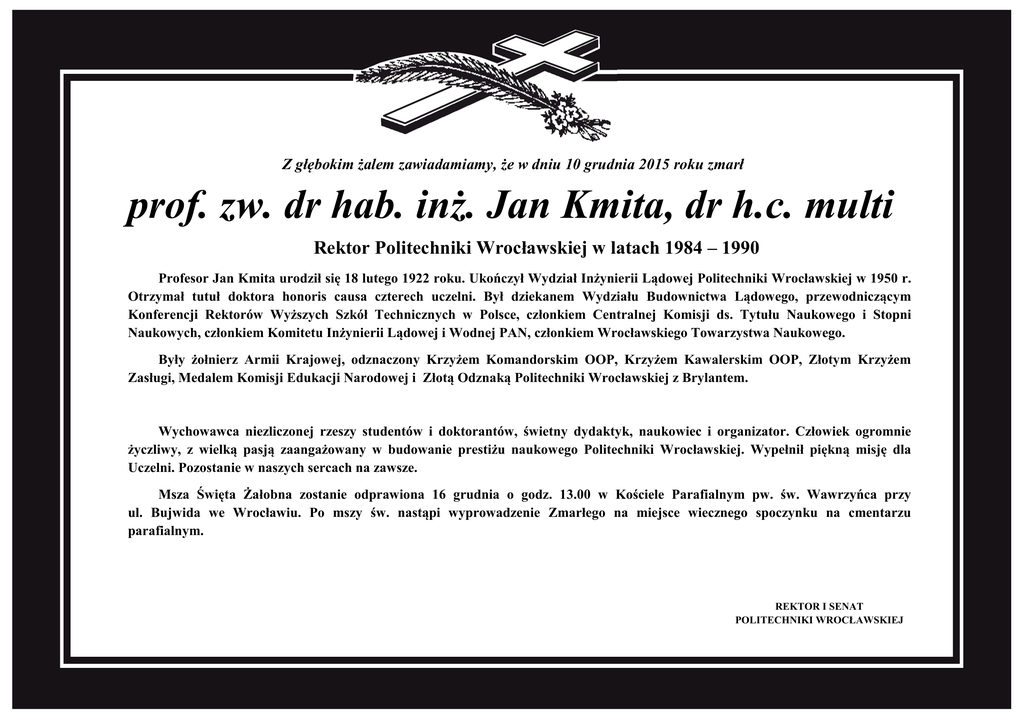 Z głębokim żalem zawiadamiamy, że w dniu 10 grudnia 2015 roku zmarł

prof. zw. dr hab. inż. Jan Kmita, dr h.c. multi

Rektor Politechniki Wrocławskiej w latach 1984 – 1990

Profesor Jan Kmita urodził się 18 lutego 1922 roku. Ukończył Wydział Inżynierii Lądowej Politechniki Wrocławskiej w 1950 r. Otrzymał tutuł doktora honoris causa czterech uczelni. Był dziekanem Wydziału Budownictwa Lądowego, przewodniczącym Konferencji Rektorów Wyższych Szkół Technicznych w Polsce, członkiem Centralnej Komisji ds. Tytułu Naukowego i Stopni Naukowych, członkiem Komitetu Inżynierii Lądowej i Wodnej PAN, członkiem Wrocławskiego Towarzystwa Naukowego.

Były żołnierz Armii Krajowej, odznaczony Krzyżem Komandorskim OOP, Krzyżem Kawalerskim OOP, Złotym Krzyżem Zasługi, Medalem Komisji Edukacji Narodowej i Złotą Odznaką Politechniki Wrocławskiej z Brylantem.

Wychowawca niezliczonej rzeszy studentów i doktorantów, świetny dydaktyk, naukowiec i organizator. Człowiek ogromnie życzliwy, z wielką pasją zaangażowany w budowanie prestiżu naukowego Politechniki Wrocławskiej. Wypełnił piękną misję dla Uczelni. Pozostanie w naszych sercach na zawsze.

Msza Święta Żałobna zostanie odprawiona 16 grudnia o godz. 13.00 w Kościele Parafialnym pw. św. Wawrzyńca przy ul. Bujwida we Wrocławiu. Po mszy św. nastąpi wyprowadzenie Zmarłego na miejsce wiecznego spoczynku na cmentarzu parafialnym.

REKTOR I SENAT
POLITECHNIKI WROCŁAWSKIEJ